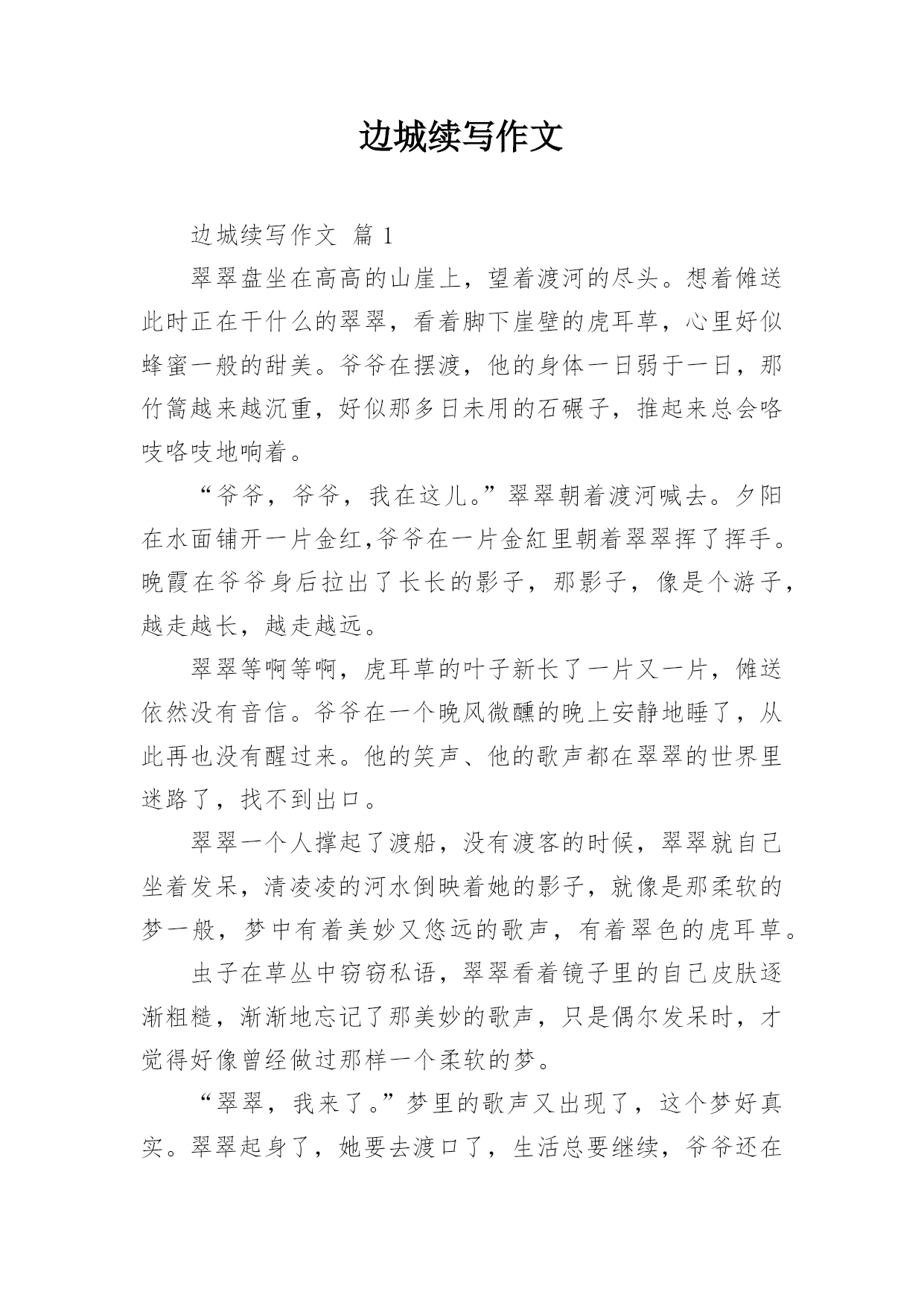 边城续写作文

边城续写作文 篇 1

翠翠盘坐在高高的山崖上，望着渡河的尽头。想着傩送此时正在干什么的翠翠，看着脚下崖壁的虎耳草，心里好似蜂蜜一般的甜美。爷爷在摆渡，他的身体一日弱于一日，那竹篙越来越沉重，好似那多日未用的石碾子，推起来总会咯吱咯吱地响着。

“爷爷，爷爷，我在这儿。”翠翠朝着渡河喊去。夕阳在水面铺开一片金红,爷爷在一片金紅里朝着翠翠挥了挥手。晚霞在爷爷身后拉出了长长的影子，那影子，像是个游子，越走越长，越走越远。

翠翠等啊等啊，虎耳草的叶子新长了一片又一片，傩送依然没有音信。爷爷在一个晚风微醺的晚上安静地睡了，从此再也没有醒过来。他的笑声、他的歌声都在翠翠的世界里迷路了，找不到出口。

翠翠一个人撑起了渡船，没有渡客的时候，翠翠就自己坐着发呆，清凌凌的河水倒映着她的影子，就像是那柔软的梦一般，梦中有着美妙又悠远的歌声，有着翠色的虎耳草。

虫子在草丛中窃窃私语，翠翠看着镜子里的自己皮肤逐渐粗糙，渐渐地忘记了那美妙的歌声，只是偶尔发呆时，才觉得好像曾经做过那样一个柔软的梦。

“翠翠，我来了。”梦里的歌声又出现了，这个梦好真实。翠翠起身了，她要去渡口了，生活总要继续，爷爷还在